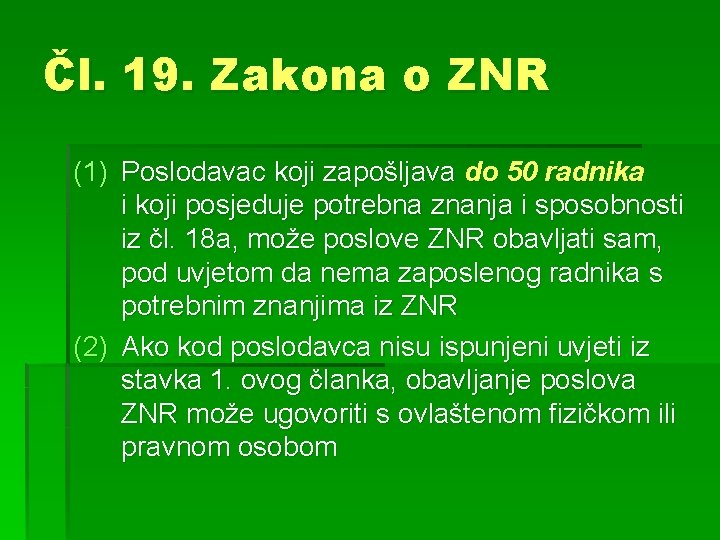 Čl. 19. Zakona o ZNR

(1) Poslodavac koji zapošljava do 50 radnika i koji posjeduje potrebna znanja i sposobnosti iz čl. 18a, može poslove ZNR obavljati sam, pod uvjetom da nema zaposlenog radnika s potrebnim znanjima iz ZNR

(2) Ako kod poslodavca nisu ispunjeni uvjeti iz stavka 1. ovog članka, obavljanje poslova ZNR može ugovoriti s ovlaštenom fizičkom ili pravnom osobom